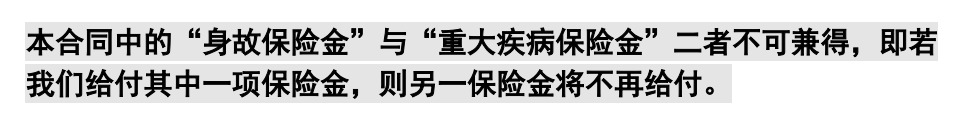 本合同中的“身故保险金”与“重大疾病保险金”二者不可兼得，即若我们给付其中一项保险金，则另一保险金将不再给付。